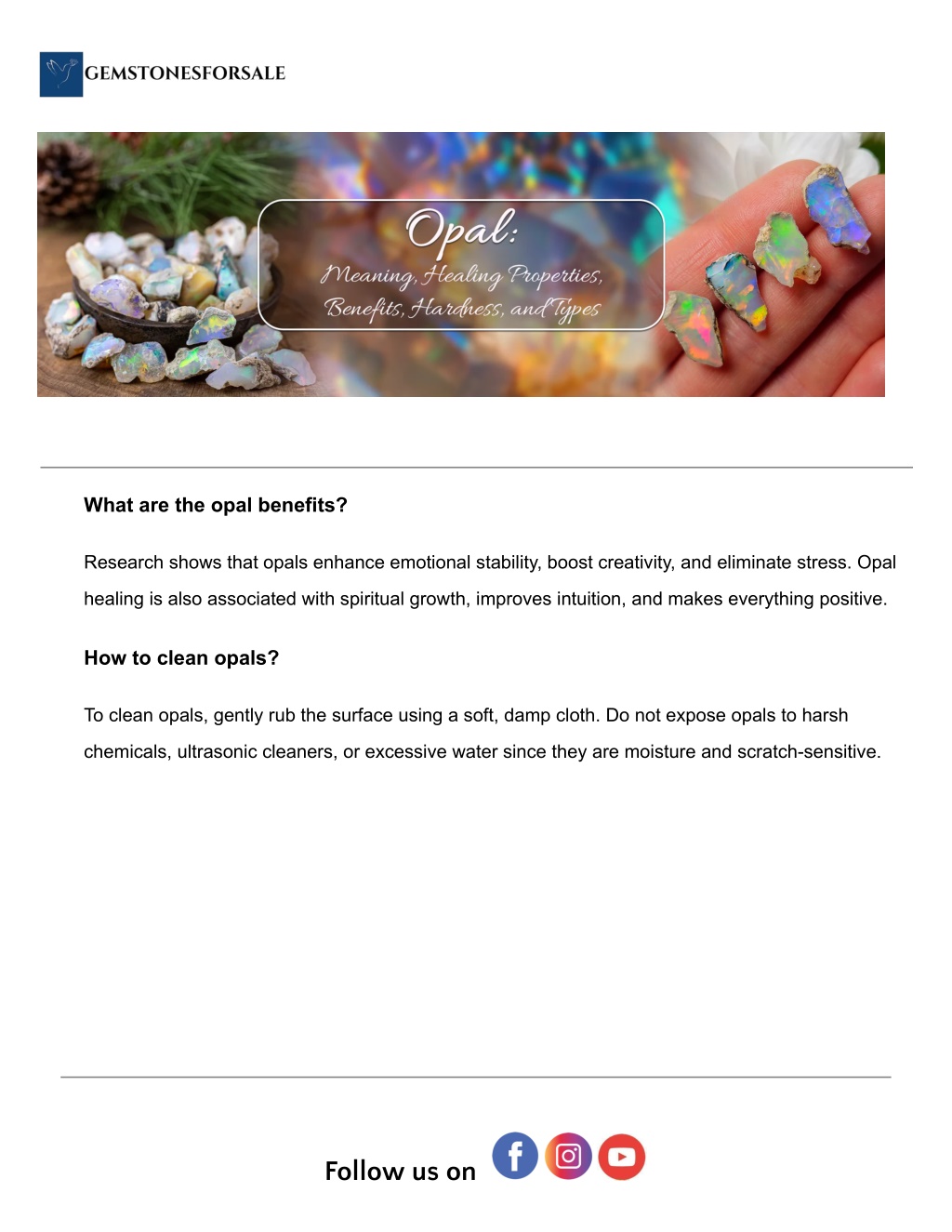 GEMSTONESFORSALE

Opal:
Meaning, Healing Properties, Benefits, Hardness, and Types

What are the opal benefits?

Research shows that opals enhance emotional stability, boost creativity, and eliminate stress. Opal healing is also associated with spiritual growth, improves intuition, and makes everything positive.

How to clean opals?

To clean opals, gently rub the surface using a soft, damp cloth. Do not expose opals to harsh chemicals, ultrasonic cleaners, or excessive water since they are moisture and scratch-sensitive.

Follow us on